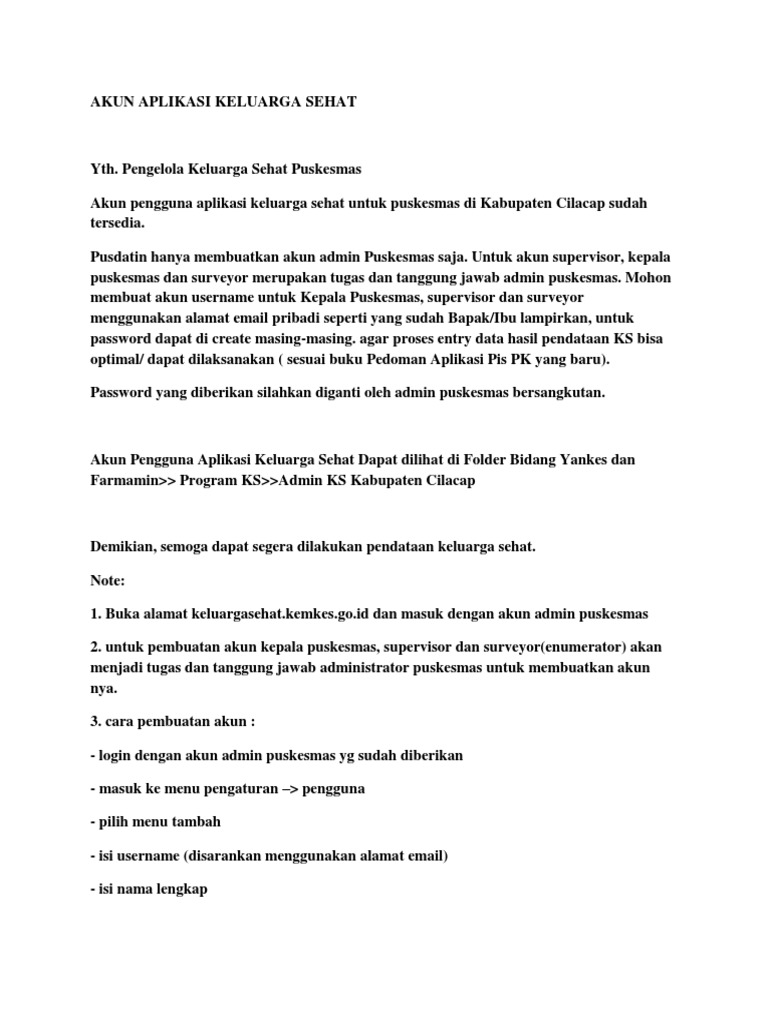 AKUN APLIKASI KELUARGA SEHAT

Yth. Pengelola Keluarga Sehat Puskesmas

Akun pengguna aplikasi keluarga sehat untuk puskesmas di Kabupaten Cilacap sudah tersedia.

Pusdatin hanya membuatkan akun admin Puskesmas saja. Untuk akun supervisor, kepala puskesmas dan surveyor merupakan tugas dan tanggung jawab admin puskesmas. Mohon membuat akun username untuk Kepala Puskesmas, supervisor dan surveyor menggunakan alamat email pribadi seperti yang sudah Bapak/Ibu lampirkan, untuk password dapat di create masing-masing. agar proses entry data hasil pendataan KS bisa optimal/ dapat dilaksanakan ( sesuai buku Pedoman Aplikasi Pis PK yang baru).

Password yang diberikan silahkan diganti oleh admin puskesmas bersangkutan.

Akun Pengguna Aplikasi Keluarga Sehat Dapat dilihat di Folder Bidang Yankes dan Farmamin>> Program KS>>Admin KS Kabupaten Cilacap

Demikian, semoga dapat segera dilakukan pendataan keluarga sehat.

Note:

1. Buka alamat keluargasehat.kemkes.go.id dan masuk dengan akun admin puskesmas

2. untuk pembuatan akun kepala puskesmas, supervisor dan surveyor(enumerator) akan menjadi tugas dan tanggung jawab administrator puskesmas untuk membuatkan akun nya.

3. cara pembuatan akun :

- login dengan akun admin puskesmas yg sudah diberikan

- masuk ke menu pengaturan –> pengguna

- pilih menu tambah

- isi username (disarankan menggunakan alamat email)

- isi nama lengkap